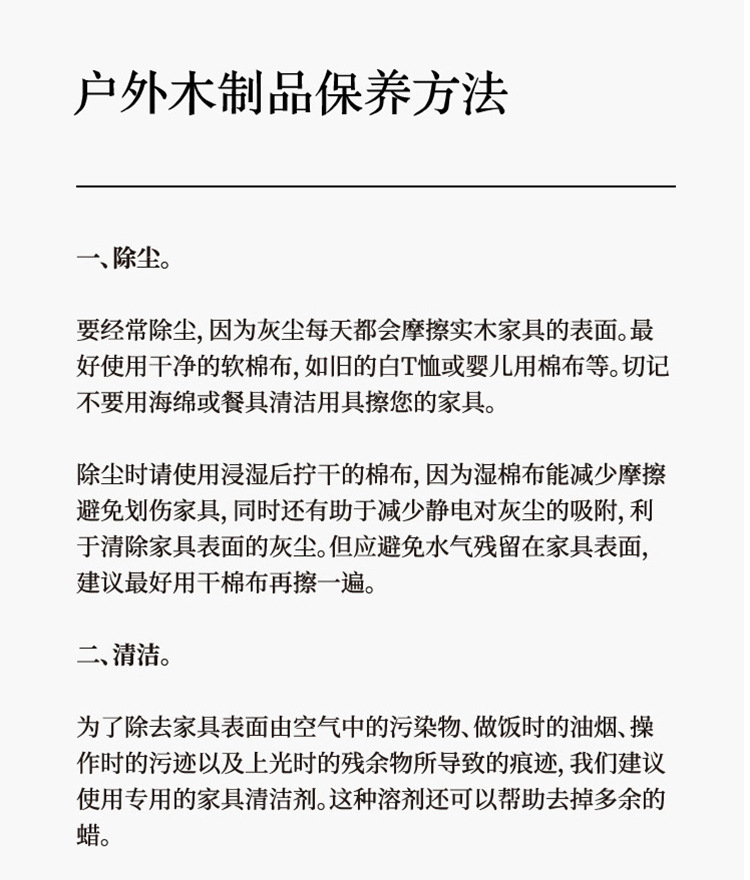 户外木制品保养方法

一、除尘。

要经常除尘，因为灰尘每天都会摩擦实木家具的表面。最好使用干净的软棉布，如旧的白T恤或婴儿用棉布等。切记不要用海绵或餐具清洁用具擦您的家具。

除尘时请使用浸湿后拧干的棉布，因为湿棉布能减少摩擦避免划伤家具，同时还有助于减少静电对灰尘的吸附，利于清除家具表面的灰尘。但应避免水气残留在家具表面，建议最好用干棉布再擦一遍。

二、清洁。

为了除去家具表面由空气中的污染物、做饭时的油烟、操作时的污迹以及上光时的残余物所导致的痕迹，我们建议使用专用的家具清洁剂。这种溶剂还可以帮助去掉多余的蜡。